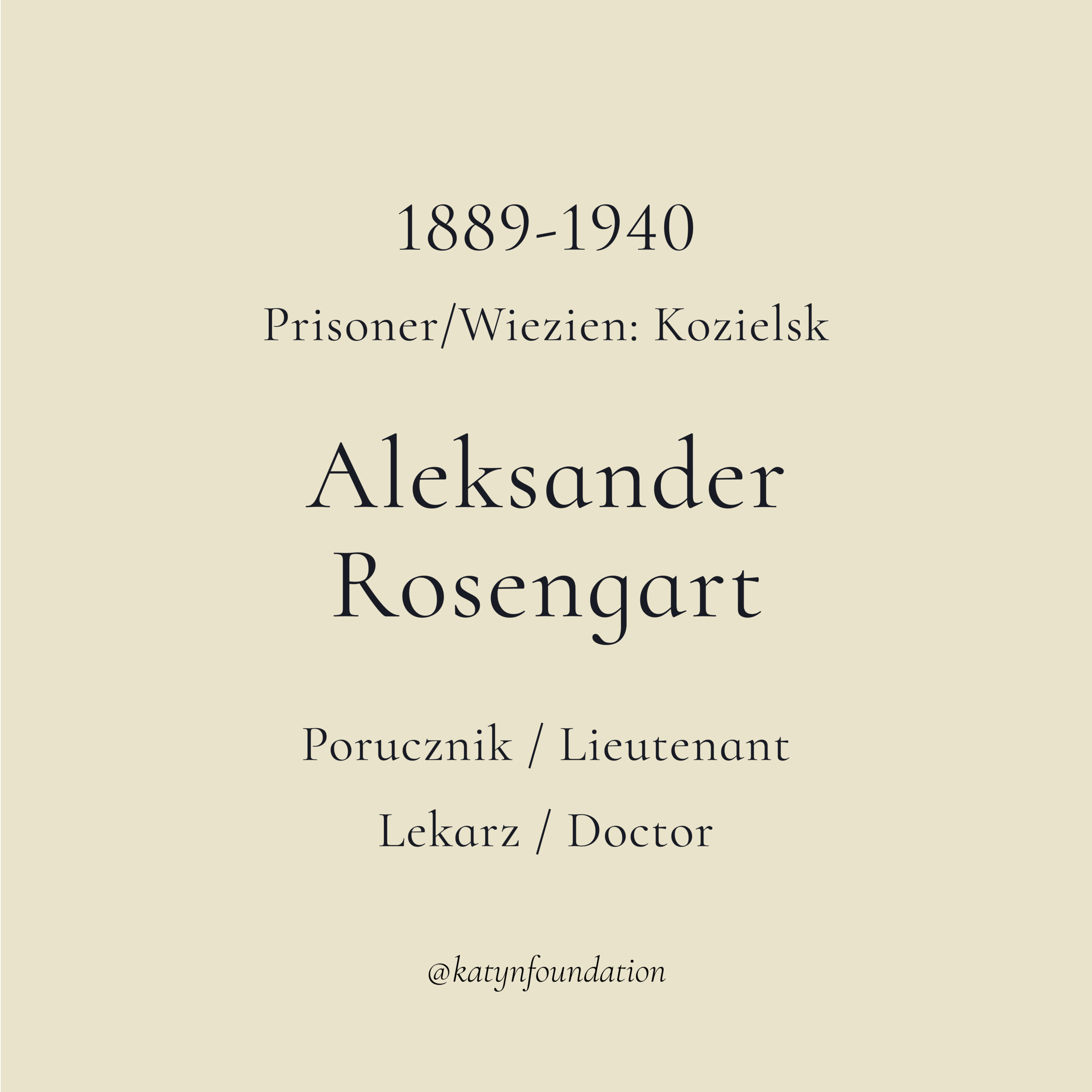 1889-1940

Prisoner/Wiezien: Kozielsk

Aleksander
Rosengart

Porucznik / Lieutenant

Lekarz / Doctor

@katynfoundation